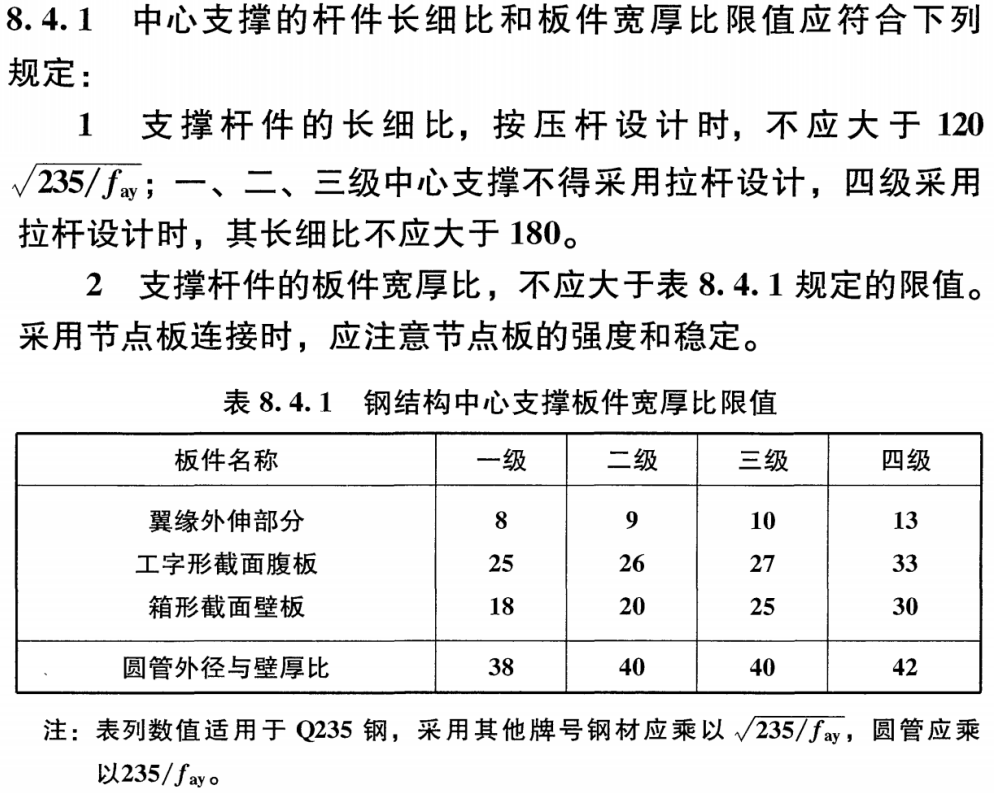 8.4.1　中心支撑的杆件长细比和板件宽厚比限值应符合下列规定：

1　支撑杆件的长细比，按压杆设计时，不应大于 120 $\sqrt{235/f_{ay}}$；一、二、三级中心支撑不得采用拉杆设计，四级采用拉杆设计时，其长细比不应大于 180。

2　支撑杆件的板件宽厚比，不应大于表 8.4.1 规定的限值。采用节点板连接时，应注意节点板的强度和稳定。

表 8.4.1　钢结构中心支撑板件宽厚比限值

| 板件名称 | 一级 | 二级 | 三级 | 四级 |
|---|---|---|---|---|
| 翼缘外伸部分 | 8 | 9 | 10 | 13 |
| 工字形截面腹板 | 25 | 26 | 27 | 33 |
| 箱形截面壁板 | 18 | 20 | 25 | 30 |
| 圆管外径与壁厚比 | 38 | 40 | 40 | 42 |

注：表列数值适用于 Q235 钢，采用其他牌号钢材应乘以 $\sqrt{235/f_{ay}}$，圆管应乘以$235/f_{ay}$。